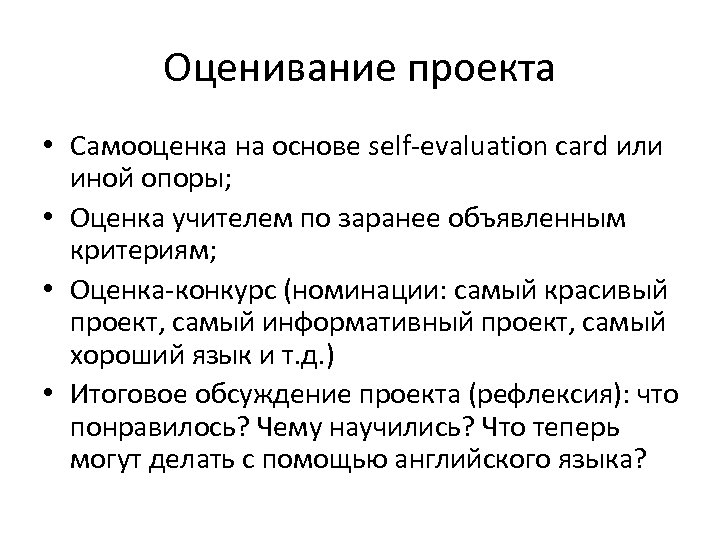 Оценивание проекта

• Самооценка на основе self-evaluation card или иной опоры;
• Оценка учителем по заранее объявленным критериям;
• Оценка-конкурс (номинации: самый красивый проект, самый информативный проект, самый хороший язык и т.д.)
• Итоговое обсуждение проекта (рефлексия): что понравилось? Чему научились? Что теперь могут делать с помощью английского языка?